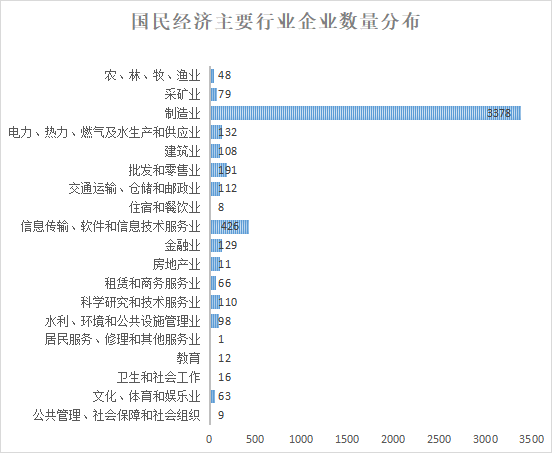 国民经济主要行业企业数量分布

农、林、牧、渔业 48
采矿业 79
制造业 3378
电力、热力、燃气及水生产和供应业 132
建筑业 108
批发和零售业 191
交通运输、仓储和邮政业 112
住宿和餐饮业 8
信息传输、软件和信息技术服务业 426
金融业 129
房地产业 11
租赁和商务服务业 66
科学研究和技术服务业 110
水利、环境和公共设施管理业 98
居民服务、修理和其他服务业 1
教育 12
卫生和社会工作 16
文化、体育和娱乐业 63
公共管理、社会保障和社会组织 9

0 500 1000 1500 2000 2500 3000 3500